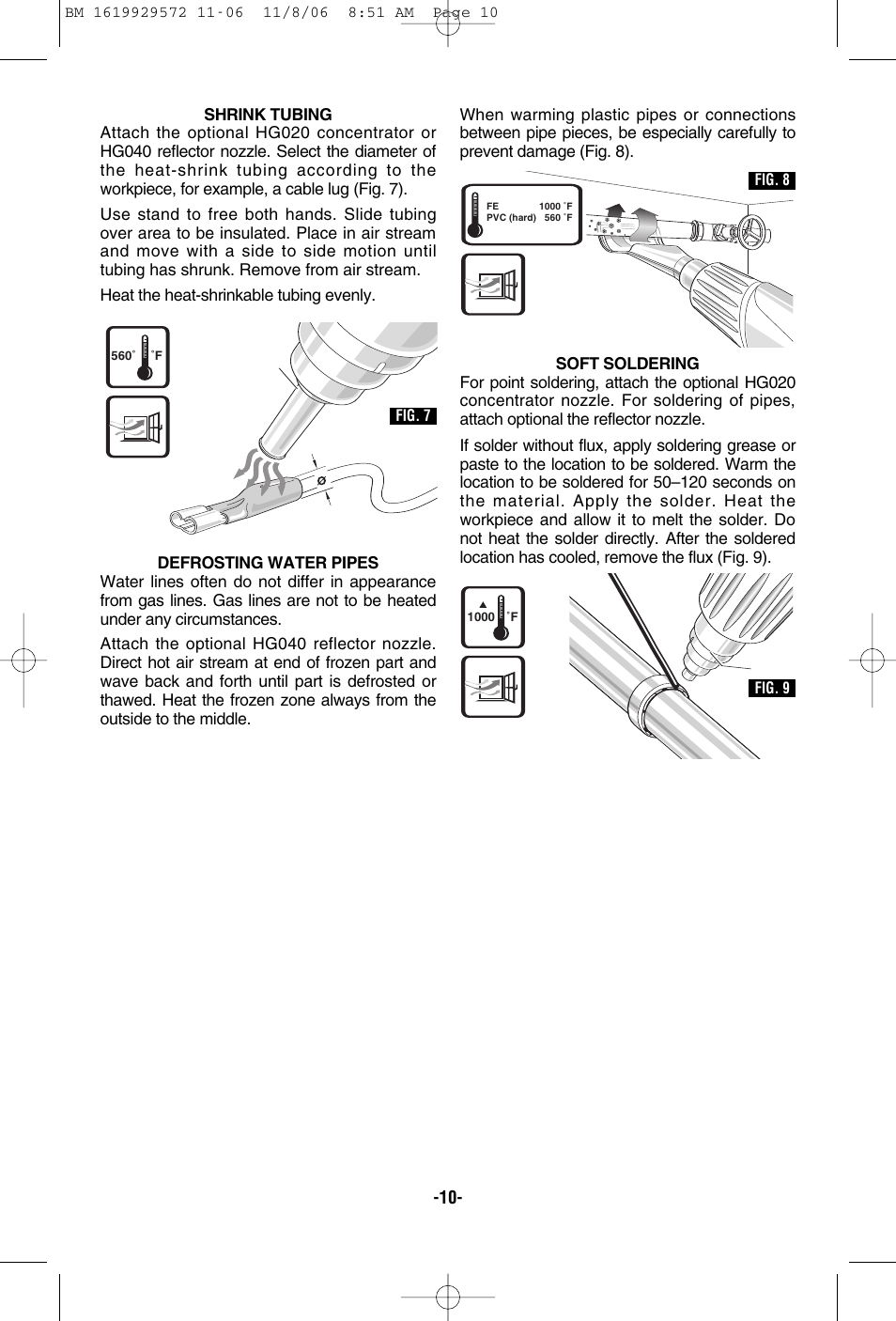 BM 1619929572 11-06  11/8/06  8:51 AM  Page 10

SHRINK TUBING
Attach the optional HG020 concentrator or HG040 reflector nozzle. Select the diameter of the heat-shrink tubing according to the workpiece, for example, a cable lug (Fig. 7).

Use stand to free both hands. Slide tubing over area to be insulated. Place in air stream and move with a side to side motion until tubing has shrunk. Remove from air stream.

Heat the heat-shrinkable tubing evenly.

560° °F

FIG. 7

ø

DEFROSTING WATER PIPES
Water lines often do not differ in appearance from gas lines. Gas lines are not to be heated under any circumstances.

Attach the optional HG040 reflector nozzle. Direct hot air stream at end of frozen part and wave back and forth until part is defrosted or thawed. Heat the frozen zone always from the outside to the middle.

When warming plastic pipes or connections between pipe pieces, be especially carefully to prevent damage (Fig. 8).

FIG. 8

FE 1000 °F
PVC (hard) 560 °F

SOFT SOLDERING
For point soldering, attach the optional HG020 concentrator nozzle. For soldering of pipes, attach optional the reflector nozzle.

If solder without flux, apply soldering grease or paste to the location to be soldered. Warm the location to be soldered for 50–120 seconds on the material. Apply the solder. Heat the workpiece and allow it to melt the solder. Do not heat the solder directly. After the soldered location has cooled, remove the flux (Fig. 9).

1000 °F

FIG. 9

-10-